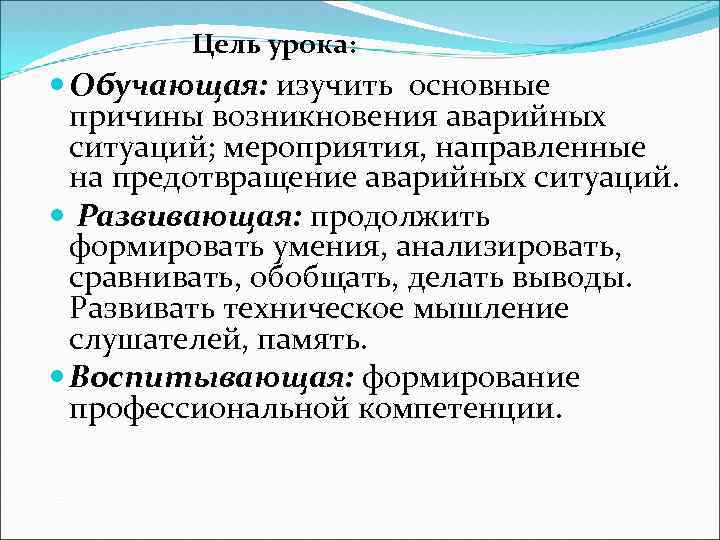 Цель урока:

Обучающая: изучить основные причины возникновения аварийных ситуаций; мероприятия, направленные на предотвращение аварийных ситуаций.

Развивающая: продолжить формировать умения, анализировать, сравнивать, обобщать, делать выводы. Развивать техническое мышление слушателей, память.

Воспитывающая: формирование профессиональной компетенции.